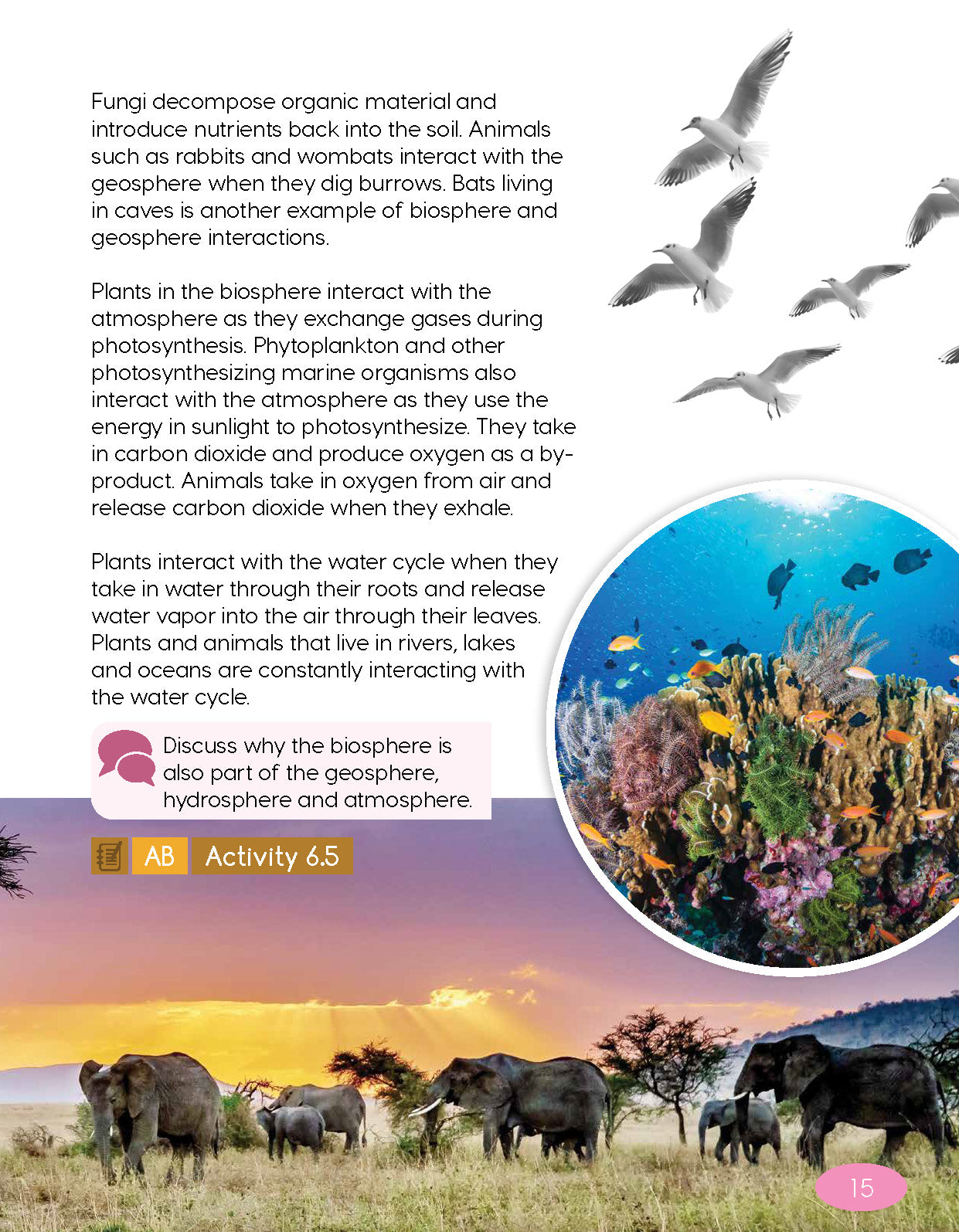 Fungi decompose organic material and introduce nutrients back into the soil. Animals such as rabbits and wombats interact with the geosphere when they dig burrows. Bats living in caves is another example of biosphere and geosphere interactions.

Plants in the biosphere interact with the atmosphere as they exchange gases during photosynthesis. Phytoplankton and other photosynthesizing marine organisms also interact with the atmosphere as they use the energy in sunlight to photosynthesize. They take in carbon dioxide and produce oxygen as a by-product. Animals take in oxygen from air and release carbon dioxide when they exhale.

Plants interact with the water cycle when they take in water through their roots and release water vapor into the air through their leaves. Plants and animals that live in rivers, lakes and oceans are constantly interacting with the water cycle.

Discuss why the biosphere is also part of the geosphere, hydrosphere and atmosphere.

AB Activity 6.5

15